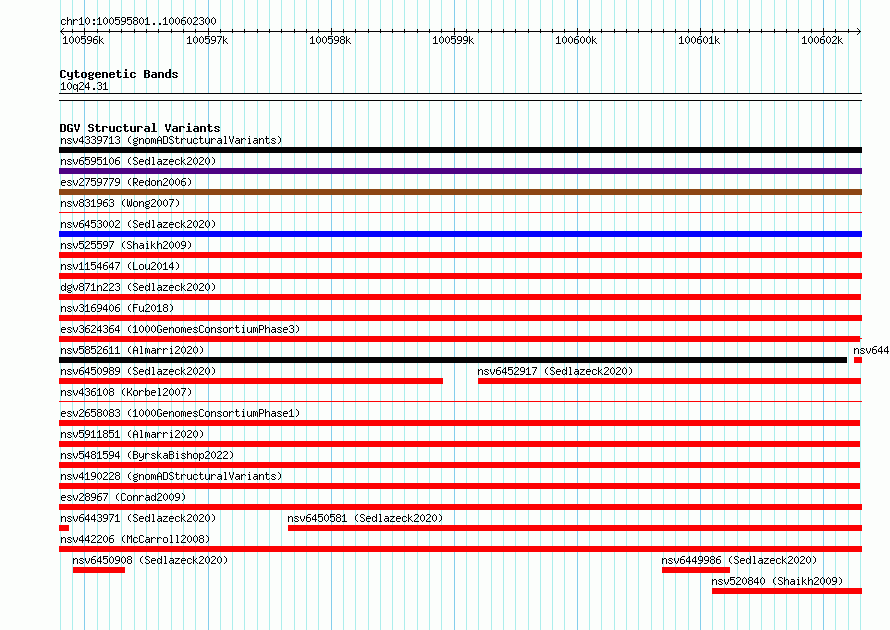 chr10:100595801..100602300

100596k 100597k 100598k 100599k 100600k 100601k 100602k

Cytogenetic Bands
10q24.31

DGV Structural Variants
nsv4339713 (gnomADStructuralVariants)
nsv6595106 (Sedlazeck2020)
esv2759779 (Redon2006)
nsv831963 (Wong2007)
nsv6453002 (Sedlazeck2020)
nsv525597 (Shaikh2009)
nsv1154647 (Lou2014)
dgv871n223 (Sedlazeck2020)
nsv3169406 (Fu2018)
esv3624364 (1000GenomesConsortiumPhase3)
nsv5852611 (Almarri2020)
nsv644
nsv6450989 (Sedlazeck2020)
nsv6452917 (Sedlazeck2020)
nsv436108 (Korbel2007)
esv2658083 (1000GenomesConsortiumPhase1)
nsv5911851 (Almarri2020)
nsv5481594 (ByrskaBishop2022)
nsv4190228 (gnomADStructuralVariants)
esv28967 (Conrad2009)
nsv6443971 (Sedlazeck2020)
nsv6450581 (Sedlazeck2020)
nsv442206 (McCarroll2008)
nsv6450908 (Sedlazeck2020)
nsv6449986 (Sedlazeck2020)
nsv520840 (Shaikh2009)